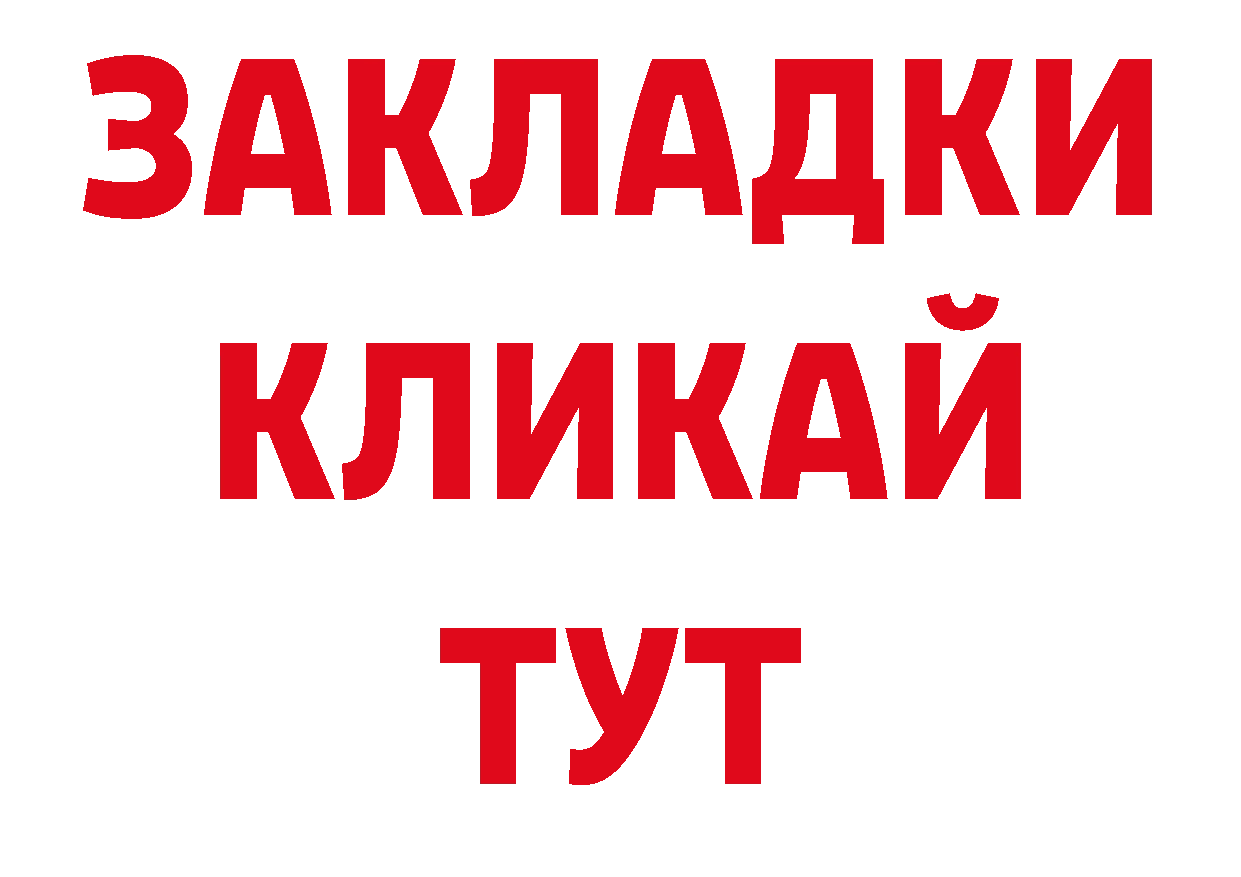 ЗАКЛАДКИ КЛИКАЙ ТУТ